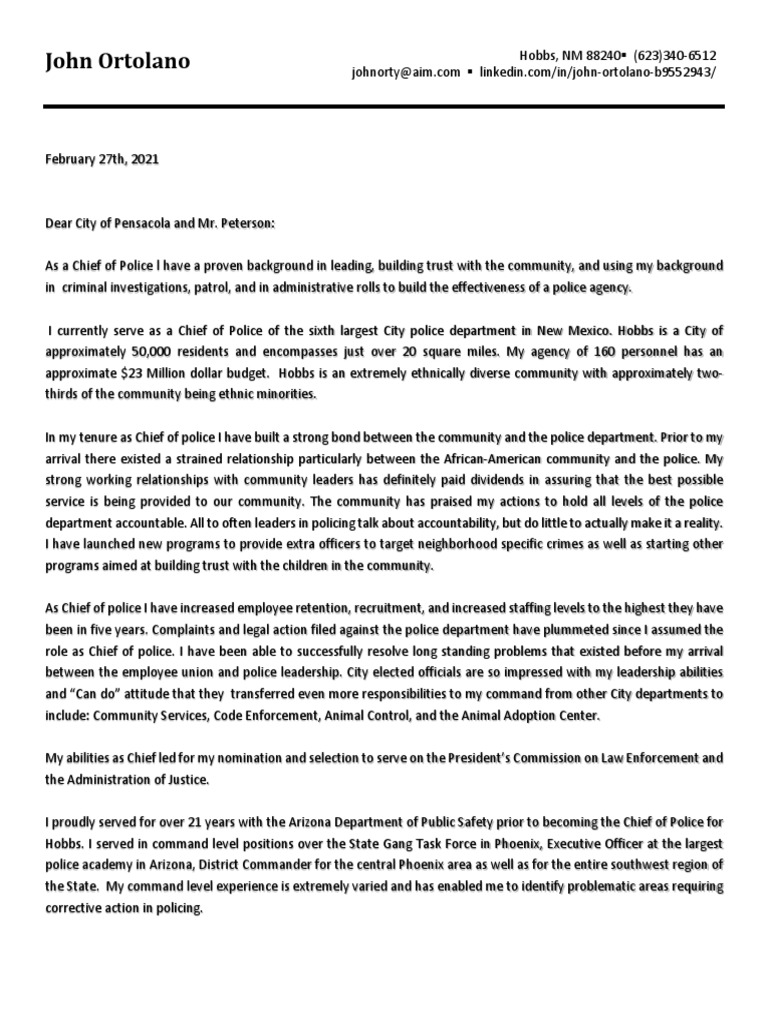 John Ortolano

Hobbs, NM 88240▪ (623)340-6512
johnorty@aim.com ▪ linkedin.com/in/john-ortolano-b9552943/

February 27th, 2021

Dear City of Pensacola and Mr. Peterson:

As a Chief of Police I have a proven background in leading, building trust with the community, and using my background in criminal investigations, patrol, and in administrative rolls to build the effectiveness of a police agency.

I currently serve as a Chief of Police of the sixth largest City police department in New Mexico. Hobbs is a City of approximately 50,000 residents and encompasses just over 20 square miles. My agency of 160 personnel has an approximate $23 Million dollar budget. Hobbs is an extremely ethnically diverse community with approximately two-thirds of the community being ethnic minorities.

In my tenure as Chief of police I have built a strong bond between the community and the police department. Prior to my arrival there existed a strained relationship particularly between the African-American community and the police. My strong working relationships with community leaders has definitely paid dividends in assuring that the best possible service is being provided to our community. The community has praised my actions to hold all levels of the police department accountable. All to often leaders in policing talk about accountability, but do little to actually make it a reality. I have launched new programs to provide extra officers to target neighborhood specific crimes as well as starting other programs aimed at building trust with the children in the community.

As Chief of police I have increased employee retention, recruitment, and increased staffing levels to the highest they have been in five years. Complaints and legal action filed against the police department have plummeted since I assumed the role as Chief of police. I have been able to successfully resolve long standing problems that existed before my arrival between the employee union and police leadership. City elected officials are so impressed with my leadership abilities and "Can do" attitude that they transferred even more responsibilities to my command from other City departments to include: Community Services, Code Enforcement, Animal Control, and the Animal Adoption Center.

My abilities as Chief led for my nomination and selection to serve on the President's Commission on Law Enforcement and the Administration of Justice.

I proudly served for over 21 years with the Arizona Department of Public Safety prior to becoming the Chief of Police for Hobbs. I served in command level positions over the State Gang Task Force in Phoenix, Executive Officer at the largest police academy in Arizona, District Commander for the central Phoenix area as well as for the entire southwest region of the State. My command level experience is extremely varied and has enabled me to identify problematic areas requiring corrective action in policing.